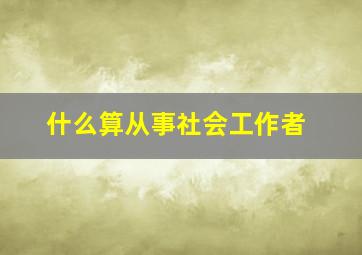 什么算从事社会工作者